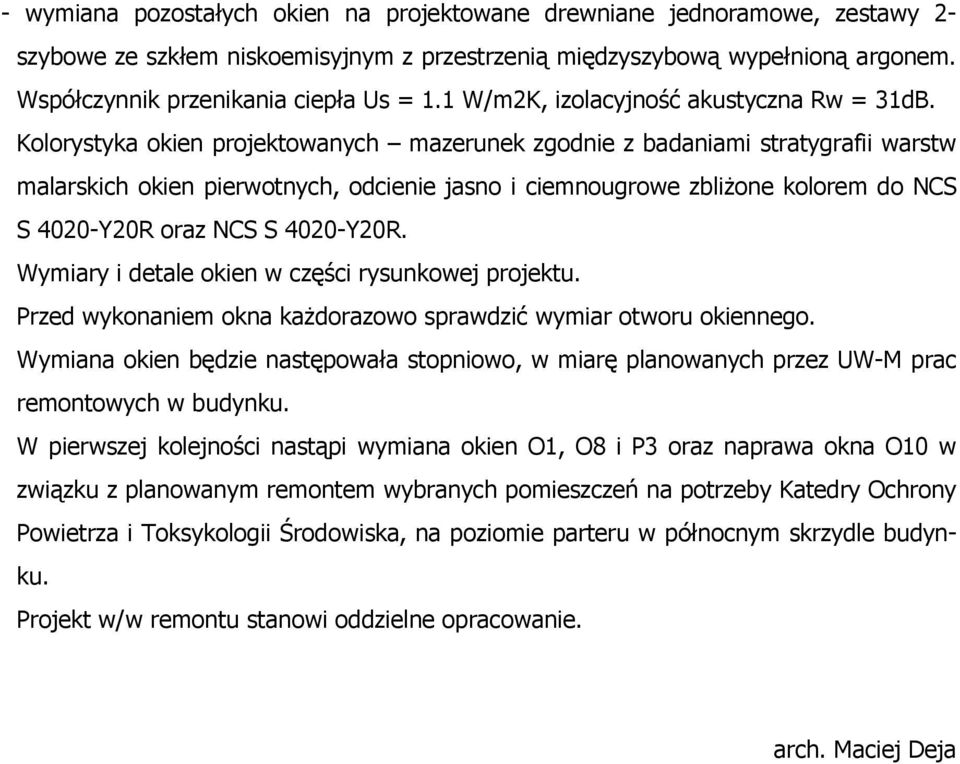 - wymiana pozostałych okien na projektowane drewniane jednoramowe, zestawy 2-szybowe ze szkłem niskoemisyjnym z przestrzenią międzyszybową wypełnioną argonem. Współczynnik przenikania ciepła Us = 1.1 W/m2K, izolacyjność akustyczna Rw = 31dB.
Kolorystyka okien projektowanych – mazerunek zgodnie z badaniami stratygrafii warstw malarskich okien pierwotnych, odcienie jasno i ciemnougrowe zbliżone kolorem do NCS S 4020-Y20R oraz NCS S 4020-Y20R.
Wymiary i detale okien w części rysunkowej projektu.
Przed wykonaniem okna każdorazowo sprawdzić wymiar otworu okiennego.
Wymiana okien będzie następowała stopniowo, w miarę planowanych przez UW-M prac remontowych w budynku.
W pierwszej kolejności nastąpi wymiana okien O1, O8 i P3 oraz naprawa okna O10 w związku z planowanym remontem wybranych pomieszczeń na potrzeby Katedry Ochrony Powietrza i Toksykologii Środowiska, na poziomie parteru w północnym skrzydle budynku.
Projekt w/w remontu stanowi oddzielne opracowanie.

arch. Maciej Deja